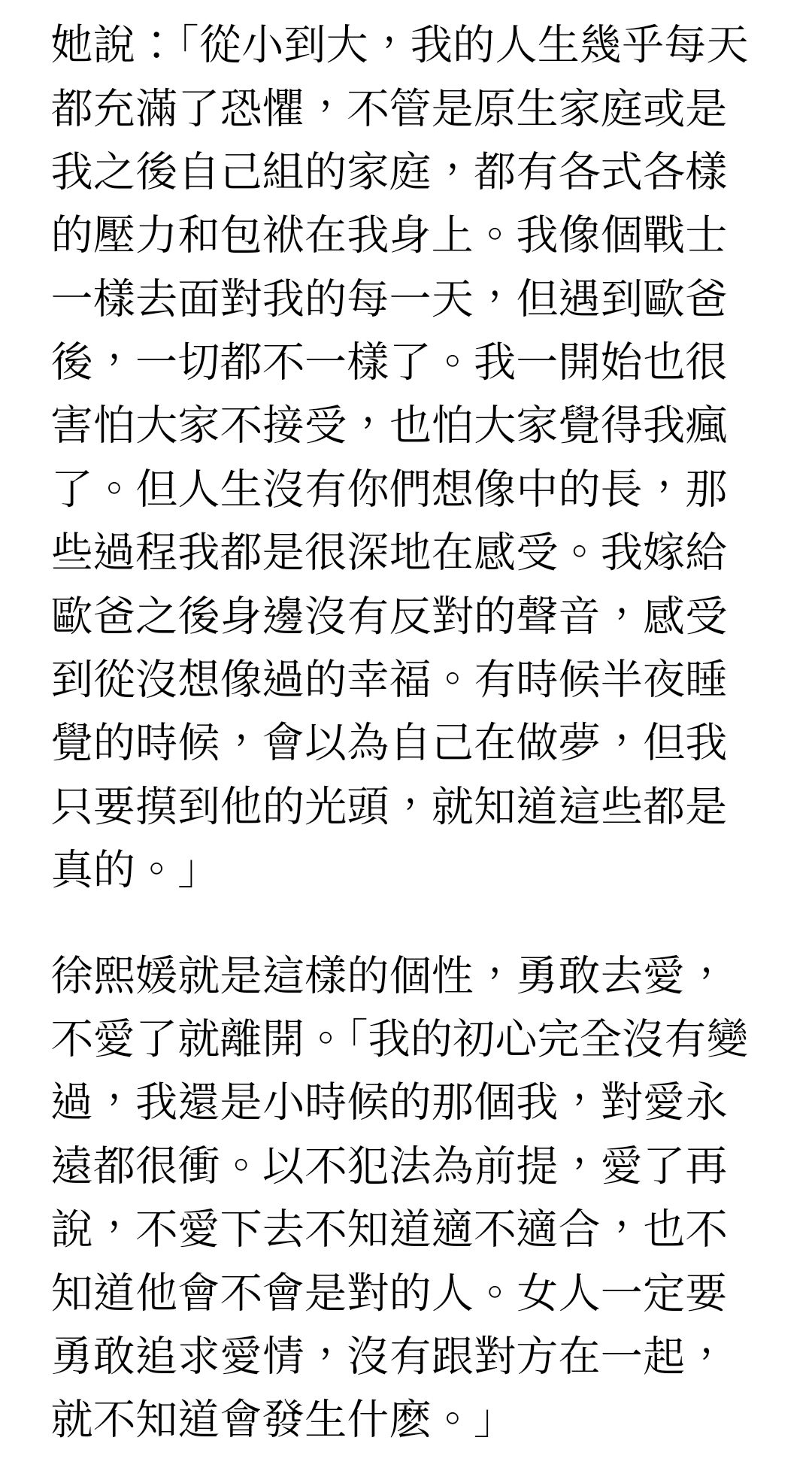 她說：「從小到大，我的人生幾乎每天都充滿了恐懼，不管是原生家庭或是我之後自己組的家庭，都有各式各樣的壓力和包袱在我身上。我像個戰士一樣去面對我的每一天，但遇到歐爸後，一切都不一樣了。我一開始也很害怕大家不接受，也怕大家覺得我瘋了。但人生沒有你們想像中的長，那些過程我都是很深地在感受。我嫁給歐爸之後身邊沒有反對的聲音，感受到從沒想像過的幸福。有時候半夜睡覺的時候，會以為自己在做夢，但我只要摸到他的光頭，就知道這些都是真的。」

徐熙媛就是這樣的個性，勇敢去愛，不愛了就離開。「我的初心完全沒有變過，我還是小時候的那個我，對愛永遠都很衝。以不犯法為前提，愛了再說，不愛下去不知道適不適合，也不知道他會不會是對的人。女人一定要勇敢追求愛情，沒有跟對方在一起，就不知道會發生什麼。」